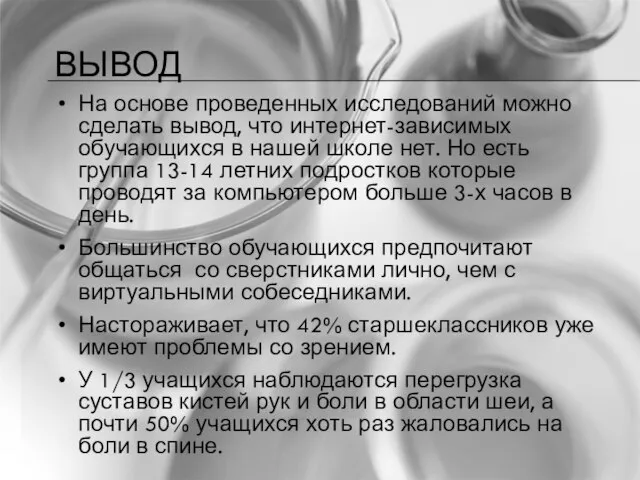 ВЫВОД

• На основе проведенных исследований можно сделать вывод, что интернет-зависимых обучающихся в нашей школе нет. Но есть группа 13-14 летних подростков которые проводят за компьютером больше 3-х часов в день.

• Большинство обучающихся предпочитают общаться  со сверстниками лично, чем с виртуальными собеседниками.

• Настораживает, что 42% старшеклассников уже имеют проблемы со зрением.

• У 1/3 учащихся наблюдаются перегрузка суставов кистей рук и боли в области шеи, а почти 50% учащихся хоть раз жаловались на боли в спине.